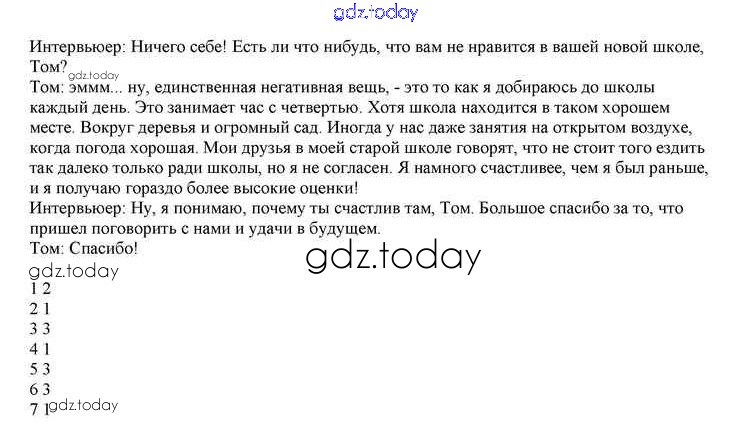 Интервьюер: Ничего себе! Есть ли что нибудь, что вам не нравится в вашей новой школе, Том?

Том: эммм... ну, единственная негативная вещь, - это то как я добираюсь до школы каждый день. Это занимает час с четвертью. Хотя школа находится в таком хорошем месте. Вокруг деревья и огромный сад. Иногда у нас даже занятия на открытом воздухе, когда погода хорошая. Мои друзья в моей старой школе говорят, что не стоит того ездить так далеко только ради школы, но я не согласен. Я намного счастливее, чем я был раньше, и я получаю гораздо более высокие оценки!

Интервьюер: Ну, я понимаю, почему ты счастлив там, Том. Большое спасибо за то, что пришел поговорить с нами и удачи в будущем.

Том: Спасибо!

1 2
2 1
3 3
4 1
5 3
6 3
7 1

gdz.today